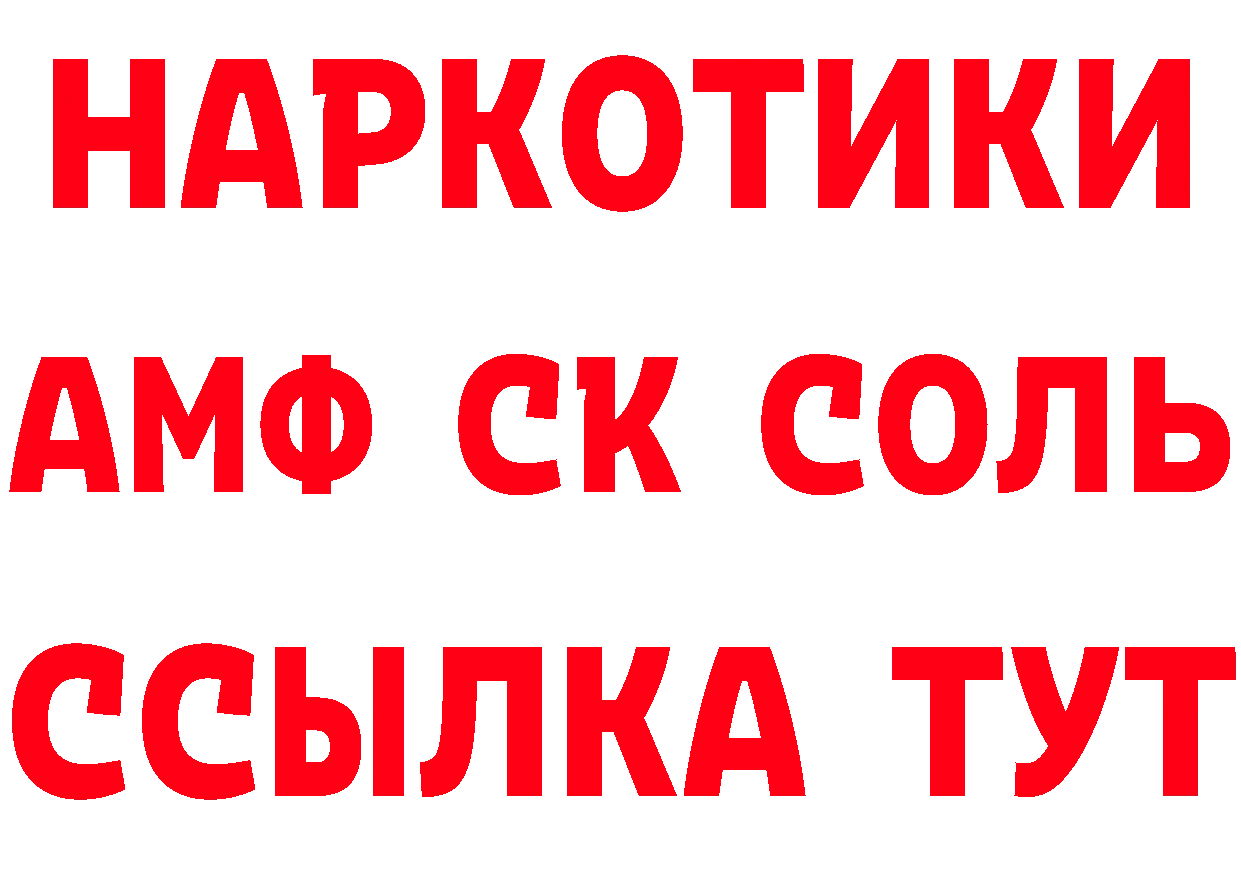 НАРКОТИКИ

АМФ СК СОЛЬ

ССЫЛКА ТУТ